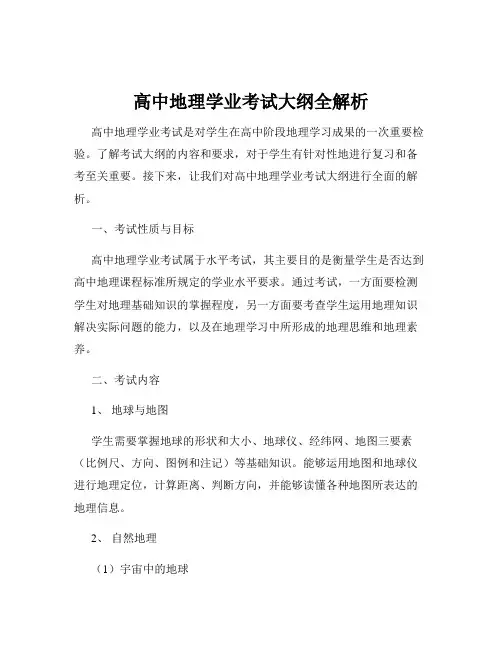 高中地理学业考试大纲全解析

高中地理学业考试是对学生在高中阶段地理学习成果的一次重要检验。了解考试大纲的内容和要求，对于学生有针对性地进行复习和备考至关重要。接下来，让我们对高中地理学业考试大纲进行全面的解析。

一、考试性质与目标

高中地理学业考试属于水平考试，其主要目的是衡量学生是否达到高中地理课程标准所规定的学业水平要求。通过考试，一方面要检测学生对地理基础知识的掌握程度，另一方面要考查学生运用地理知识解决实际问题的能力，以及在地理学习中所形成的地理思维和地理素养。

二、考试内容

1、 地球与地图

学生需要掌握地球的形状和大小、地球仪、经纬网、地图三要素（比例尺、方向、图例和注记）等基础知识。能够运用地图和地球仪进行地理定位，计算距离、判断方向，并能够读懂各种地图所表达的地理信息。

2、 自然地理

（1）宇宙中的地球